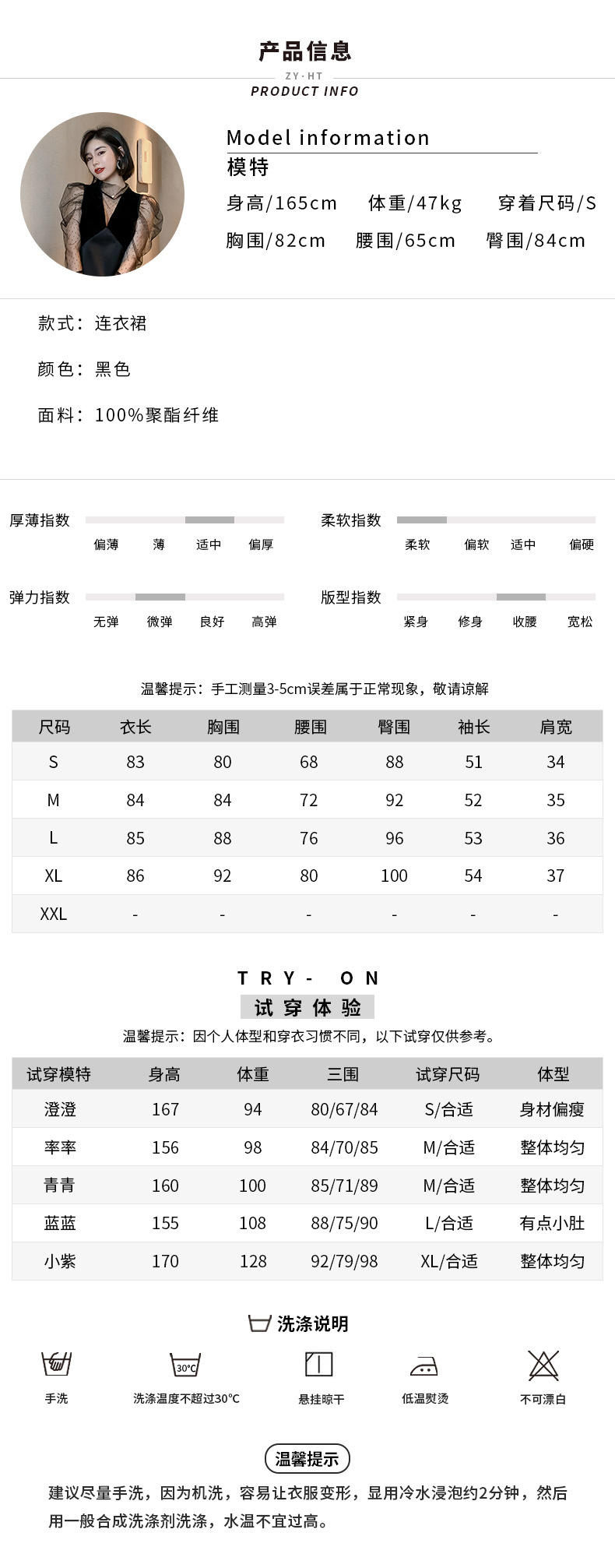 产品信息
ZY·HT
PRODUCT INFO

Model information
模特
身高/165cm 体重/47kg 穿着尺码/S
胸围/82cm 腰围/65cm 臀围/84cm

款式：连衣裙
颜色：黑色
面料：100%聚酯纤维

厚薄指数
偏薄 薄 适中 偏厚

柔软指数
柔软 偏软 适中 偏硬

弹力指数
无弹 微弹 良好 高弹

版型指数
紧身 修身 收腰 宽松

温馨提示：手工测量3-5cm误差属于正常现象，敬请谅解

| 尺码 | 衣长 | 胸围 | 腰围 | 臀围 | 袖长 | 肩宽 |
|---|---|---|---|---|---|---|
| S | 83 | 80 | 68 | 88 | 51 | 34 |
| M | 84 | 84 | 72 | 92 | 52 | 35 |
| L | 85 | 88 | 76 | 96 | 53 | 36 |
| XL | 86 | 92 | 80 | 100 | 54 | 37 |
| XXL | - | - | - | - | - | - |

TRY- ON
试穿体验
温馨提示：因个人体型和穿衣习惯不同，以下试穿仅供参考。

| 试穿模特 | 身高 | 体重 | 三围 | 试穿尺码 | 体型 |
|---|---|---|---|---|---|
| 澄澄 | 167 | 94 | 80/67/84 | S/合适 | 身材偏瘦 |
| 率率 | 156 | 98 | 84/70/85 | M/合适 | 整体均匀 |
| 青青 | 160 | 100 | 85/71/89 | M/合适 | 整体均匀 |
| 蓝蓝 | 155 | 108 | 88/75/90 | L/合适 | 有点小肚 |
| 小紫 | 170 | 128 | 92/79/98 | XL/合适 | 整体均匀 |

洗涤说明
手洗
30°C
洗涤温度不超过30°C
悬挂晾干
低温熨烫
不可漂白

温馨提示
建议尽量手洗，因为机洗，容易让衣服变形，显用冷水浸泡约2分钟，然后用一般合成洗涤剂洗涤，水温不宜过高。